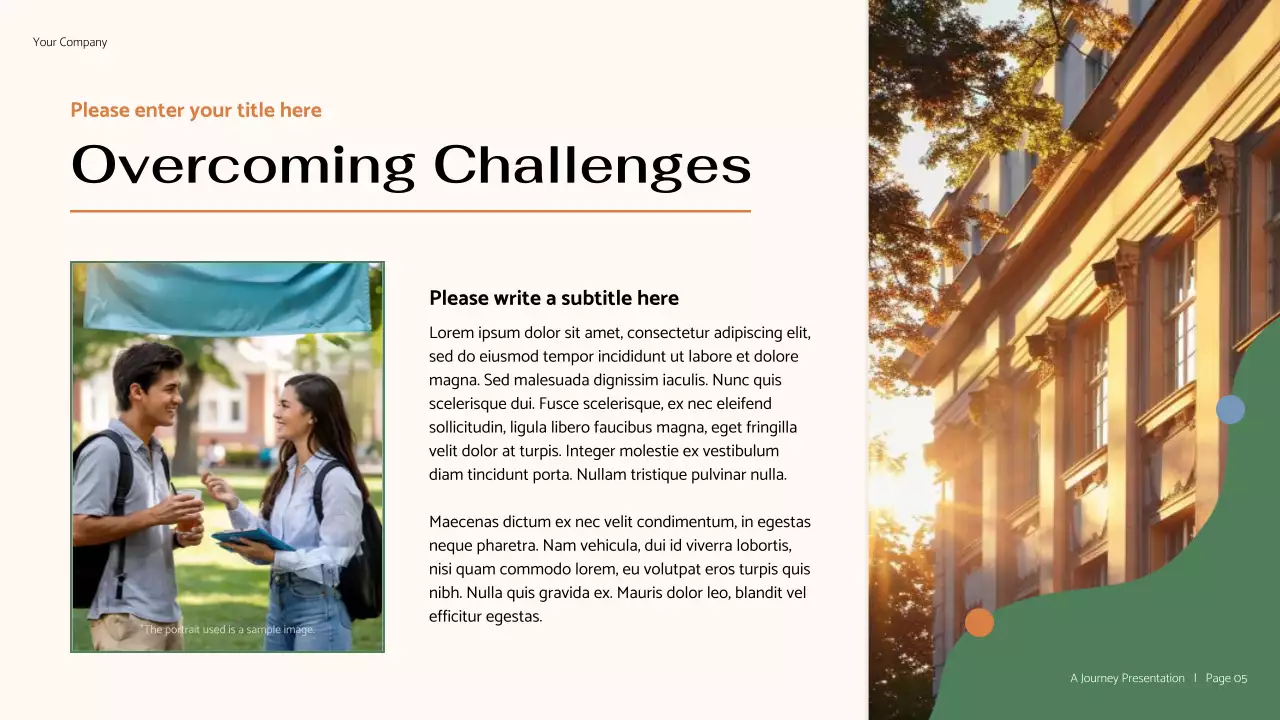 Your Company

Please enter your title here

Overcoming Challenges

*The portrait used is a sample image.

Please write a subtitle here

Lorem ipsum dolor sit amet, consectetur adipiscing elit, sed do eiusmod tempor incididunt ut labore et dolore magna. Sed malesuada dignissim iaculis. Nunc quis scelerisque dui. Fusce scelerisque, ex nec eleifend sollicitudin, ligula libero faucibus magna, eget fringilla velit dolor at turpis. Integer molestie ex vestibulum diam tincidunt porta. Nullam tristique pulvinar nulla.

Maecenas dictum ex nec velit condimentum, in egestas neque pharetra. Nam vehicula, dui id viverra lobortis, nisi quam commodo lorem, eu volutpat eros turpis quis nibh. Nulla quis gravida ex. Mauris dolor leo, blandit vel efficitur egestas.

A Journey Presentation | Page 05